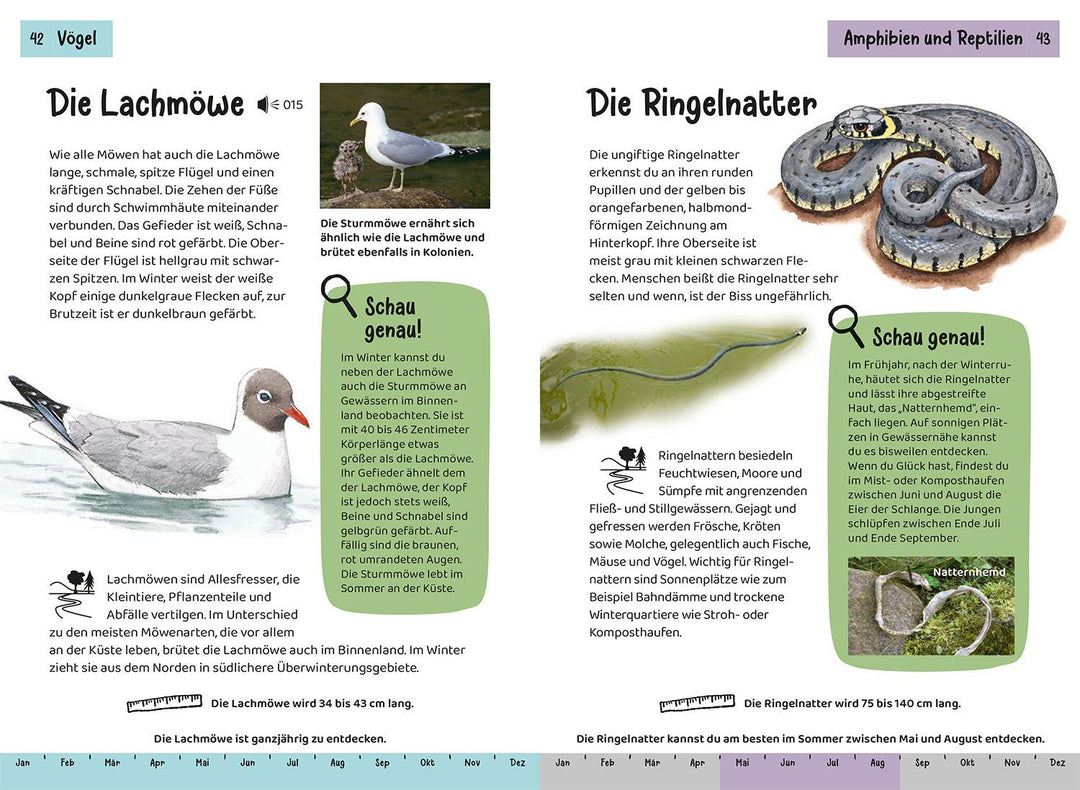 42 Vögel

Die Lachmöwe 015

Wie alle Möwen hat auch die Lachmöwe lange, schmale, spitze Flügel und einen kräftigen Schnabel. Die Zehen der Füße sind durch Schwimmhäute miteinander verbunden. Das Gefieder ist weiß, Schnabel und Beine sind rot gefärbt. Die Oberseite der Flügel ist hellgrau mit schwarzen Spitzen. Im Winter weist der weiße Kopf einige dunkelgraue Flecken auf, zur Brutzeit ist er dunkelbraun gefärbt.

Die Sturmmöwe ernährt sich ähnlich wie die Lachmöwe und brütet ebenfalls in Kolonien.

Schau genau!

Im Winter kannst du neben der Lachmöwe auch die Sturmmöwe an Gewässern im Binnenland beobachten. Sie ist mit 40 bis 46 Zentimeter Körperlänge etwas größer als die Lachmöwe. Ihr Gefieder ähnelt dem der Lachmöwe, der Kopf ist jedoch stets weiß, Beine und Schnabel sind gelbgrün gefärbt. Auffällig sind die braunen, rot umrandeten Augen. Die Sturmmöwe lebt im Sommer an der Küste.

Lachmöwen sind Allesfresser, die Kleintiere, Pflanzenteile und Abfälle vertilgen. Im Unterschied zu den meisten Möwenarten, die vor allem an der Küste leben, brütet die Lachmöwe auch im Binnenland. Im Winter zieht sie aus dem Norden in südlichere Überwinterungsgebiete.

Die Lachmöwe wird 34 bis 43 cm lang.

Die Lachmöwe ist ganzjährig zu entdecken.

Jan Feb Mär Apr Mai Jun Jul Aug Sep Okt Nov Dez

Amphibien und Reptilien 43

Die Ringelnatter

Die ungiftige Ringelnatter erkennst du an ihren runden Pupillen und der gelben bis orangefarbenen, halbmondförmigen Zeichnung am Hinterkopf. Ihre Oberseite ist meist grau mit kleinen schwarzen Flecken. Menschen beißt die Ringelnatter sehr selten und wenn, ist der Biss ungefährlich.

Schau genau!

Im Frühjahr, nach der Winterruhe, häutet sich die Ringelnatter und lässt ihre abgestreifte Haut, das „Natternhemd", einfach liegen. Auf sonnigen Plätzen in Gewässernähe kannst du es bisweilen entdecken. Wenn du Glück hast, findest du im Mist- oder Komposthaufen zwischen Juni und August die Eier der Schlange. Die Jungen schlüpfen zwischen Ende Juli und Ende September.

Natternhemd

Ringelnattern besiedeln Feuchtwiesen, Moore und Sümpfe mit angrenzenden Fließ- und Stillgewässern. Gejagt und gefressen werden Frösche, Kröten sowie Molche, gelegentlich auch Fische, Mäuse und Vögel. Wichtig für Ringelnattern sind Sonnenplätze wie zum Beispiel Bahndämme und trockene Winterquartiere wie Stroh- oder Komposthaufen.

Die Ringelnatter wird 75 bis 140 cm lang.

Die Ringelnatter kannst du am besten im Sommer zwischen Mai und August entdecken.

Jan Feb Mär Apr Mai Jun Jul Aug Sep Okt Nov Dez